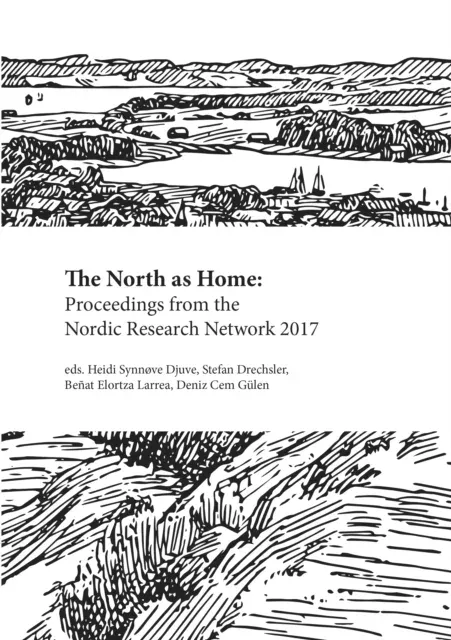 The North as Home:
Proceedings from the
Nordic Research Network 2017

eds. Heidi Synnøve Djuve, Stefan Drechsler, Beñat Elortza Larrea, Deniz Cem Gülen